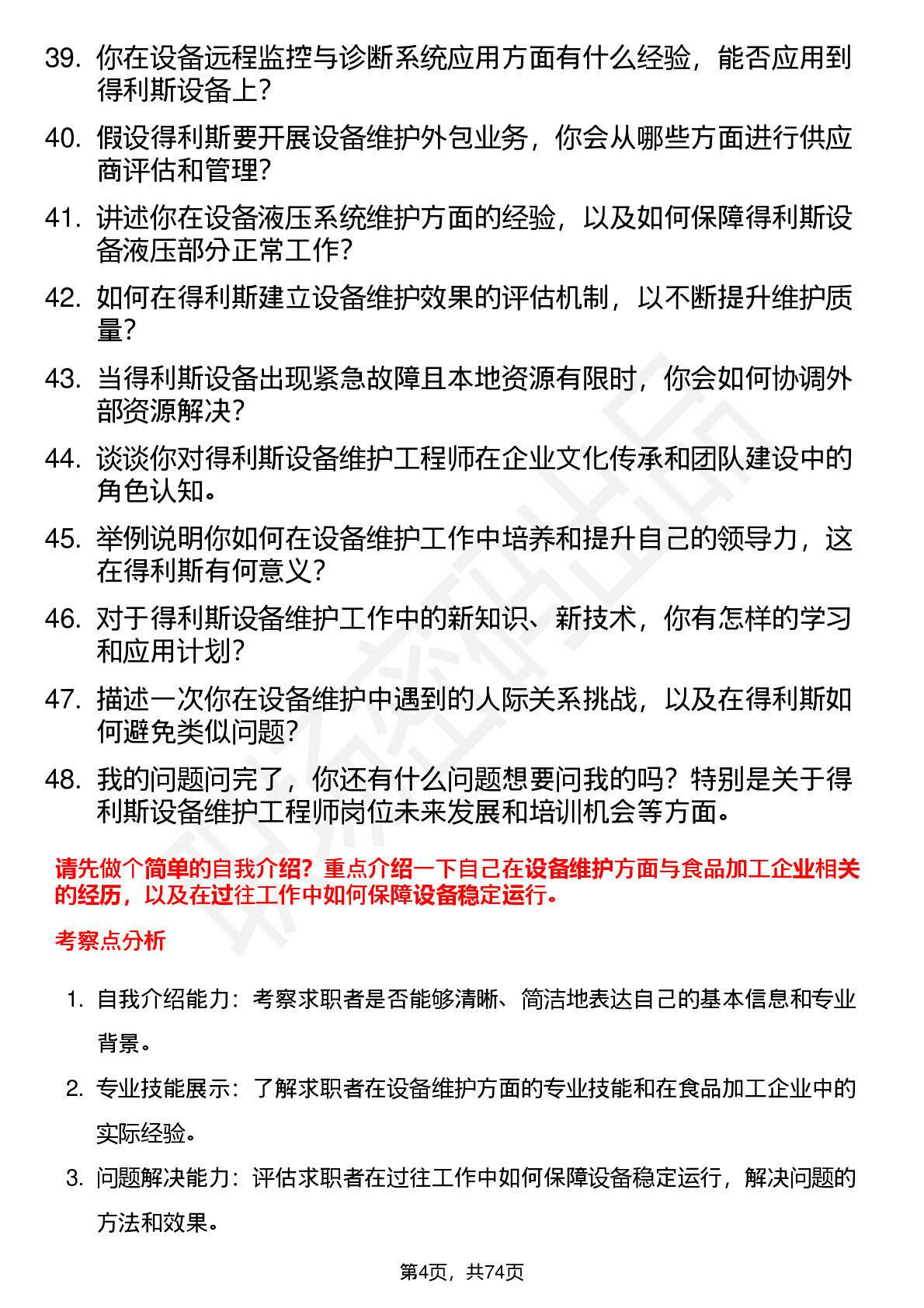 39. 你在设备远程监控与诊断系统应用方面有什么经验，能否应用到得利斯设备上？

40. 假设得利斯要开展设备维护外包业务，你会从哪些方面进行供应商评估和管理？

41. 讲述你在设备液压系统维护方面的经验，以及如何保障得利斯设备液压部分正常工作？

42. 如何在得利斯建立设备维护效果的评估机制，以不断提升维护质量？

43. 当得利斯设备出现紧急故障且本地资源有限时，你会如何协调外部资源解决？

44. 谈谈你对得利斯设备维护工程师在企业文化传承和团队建设中的角色认知。

45. 举例说明你如何在设备维护工作中培养和提升自己的领导力，这在得利斯有何意义？

46. 对于得利斯设备维护工作中的新知识、新技术，你有怎样的学习和应用计划？

47. 描述一次你在设备维护中遇到的人际关系挑战，以及在得利斯如何避免类似问题？

48. 我的问题问完了，你还有什么问题想要问我的吗？特别是关于得利斯设备维护工程师岗位未来发展和培训机会等方面。

请先做个简单的自我介绍？重点介绍一下自己在设备维护方面与食品加工企业相关的经历，以及在过往工作中如何保障设备稳定运行。

考察点分析

1. 自我介绍能力：考察求职者是否能够清晰、简洁地表达自己的基本信息和专业背景。

2. 专业技能展示：了解求职者在设备维护方面的专业技能和在食品加工企业中的实际经验。

3. 问题解决能力：评估求职者在过往工作中如何保障设备稳定运行，解决问题的方法和效果。

第4页，共74页